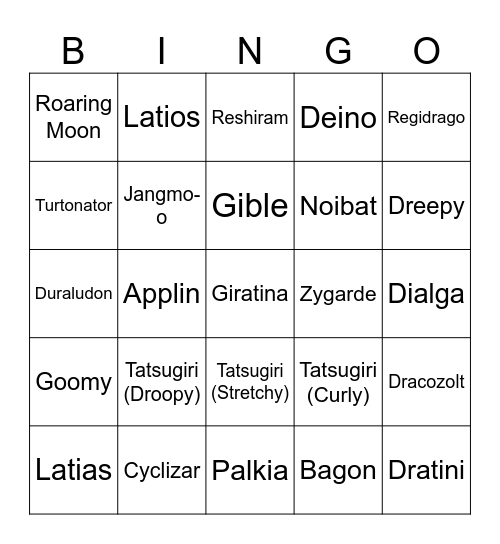 | B | I | N | G | O |
|---|---|---|---|---|
| Roaring Moon | Latios | Reshiram | Deino | Regidrago |
| Turtonator | Jangmo-o | Gible | Noibat | Dreepy |
| Duraludon | Applin | Giratina | Zygarde | Dialga |
| Goomy | Tatsugiri (Droopy) | Tatsugiri (Stretchy) | Tatsugiri (Curly) | Dracozolt |
| Latias | Cyclizar | Palkia | Bagon | Dratini |